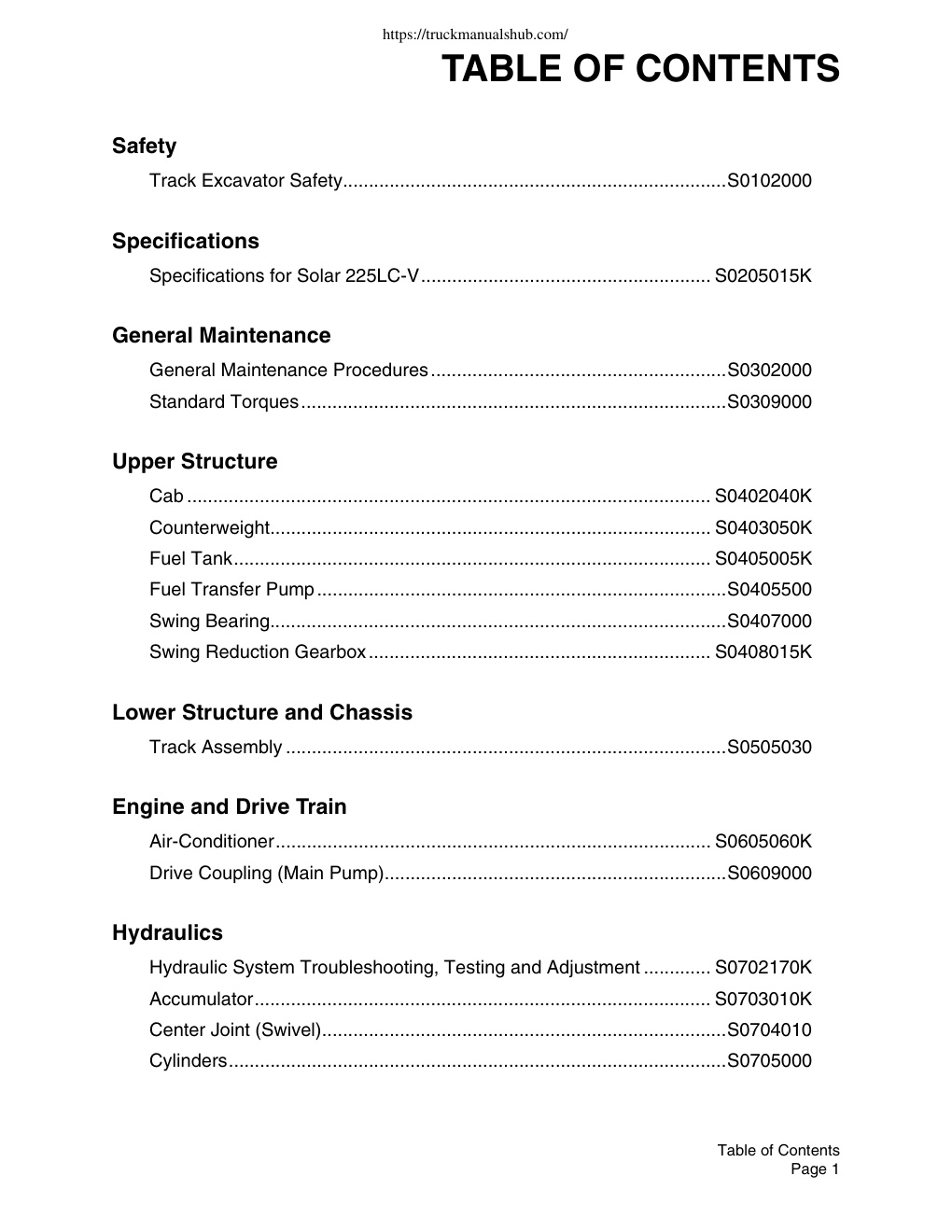 https://truckmanualshub.com/

TABLE OF CONTENTS

Safety

Track Excavator Safety S0102000

Specifications

Specifications for Solar 225LC-V S0205015K

General Maintenance

General Maintenance Procedures S0302000
Standard Torques S0309000

Upper Structure

Cab S0402040K
Counterweight S0403050K
Fuel Tank S0405005K
Fuel Transfer Pump S0405500
Swing Bearing S0407000
Swing Reduction Gearbox S0408015K

Lower Structure and Chassis

Track Assembly S0505030

Engine and Drive Train

Air-Conditioner S0605060K
Drive Coupling (Main Pump) S0609000

Hydraulics

Hydraulic System Troubleshooting, Testing and Adjustment S0702170K
Accumulator S0703010K
Center Joint (Swivel) S0704010
Cylinders S0705000

Table of Contents
Page 1